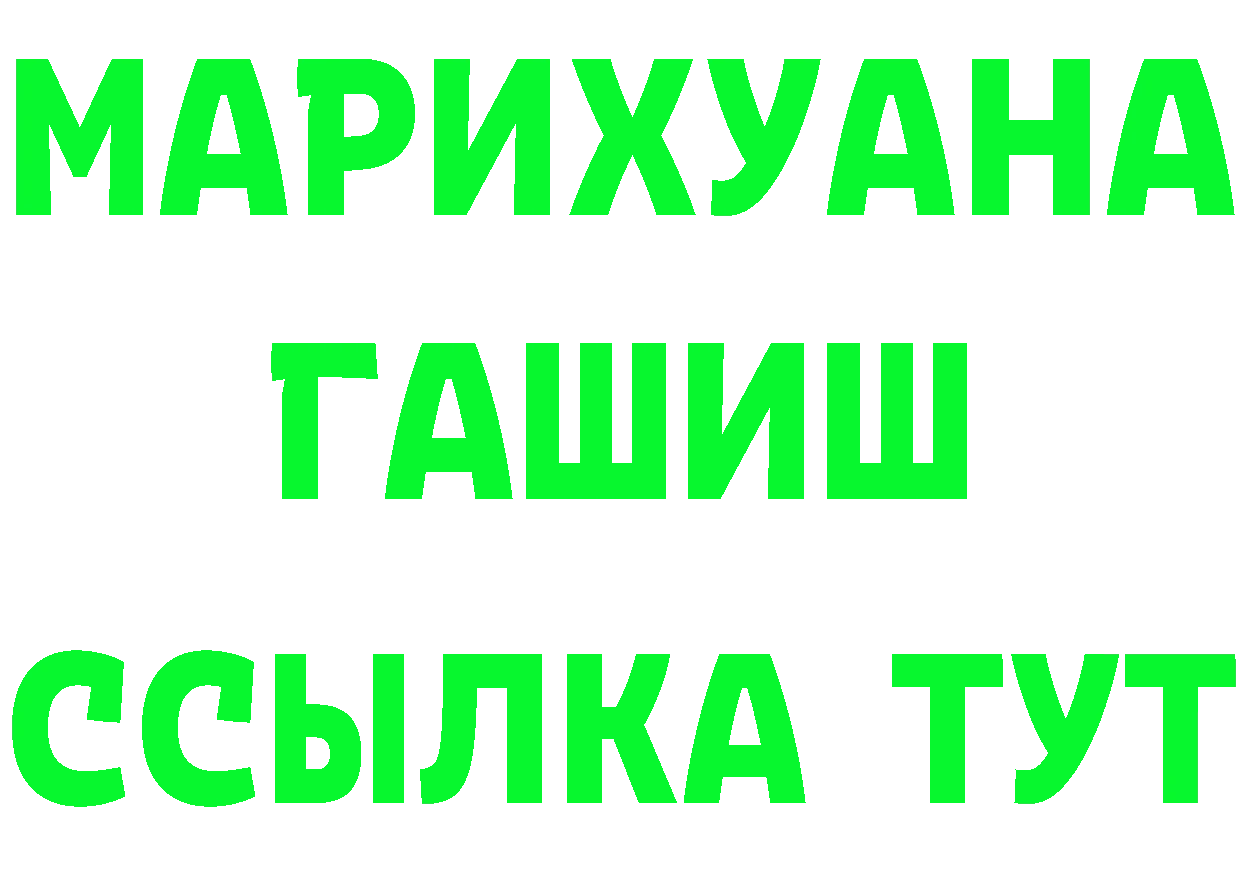 МАРИХУАНА
ГАШИШ
ССЫЛКА ТУТ